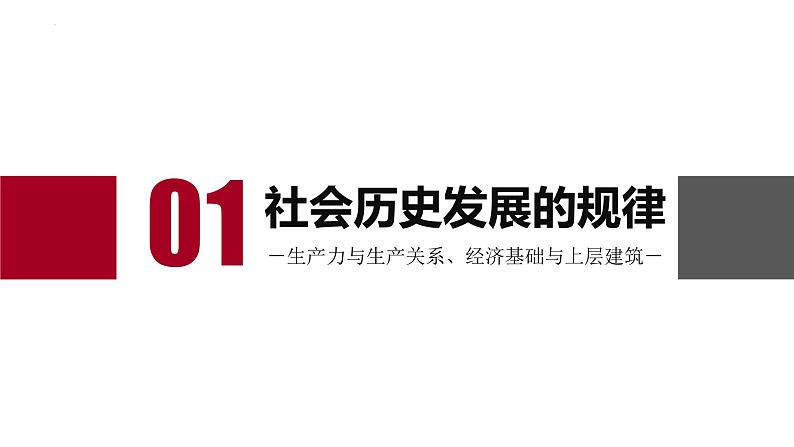 01

社会历史发展的规律

—生产力与生产关系、经济基础与上层建筑—